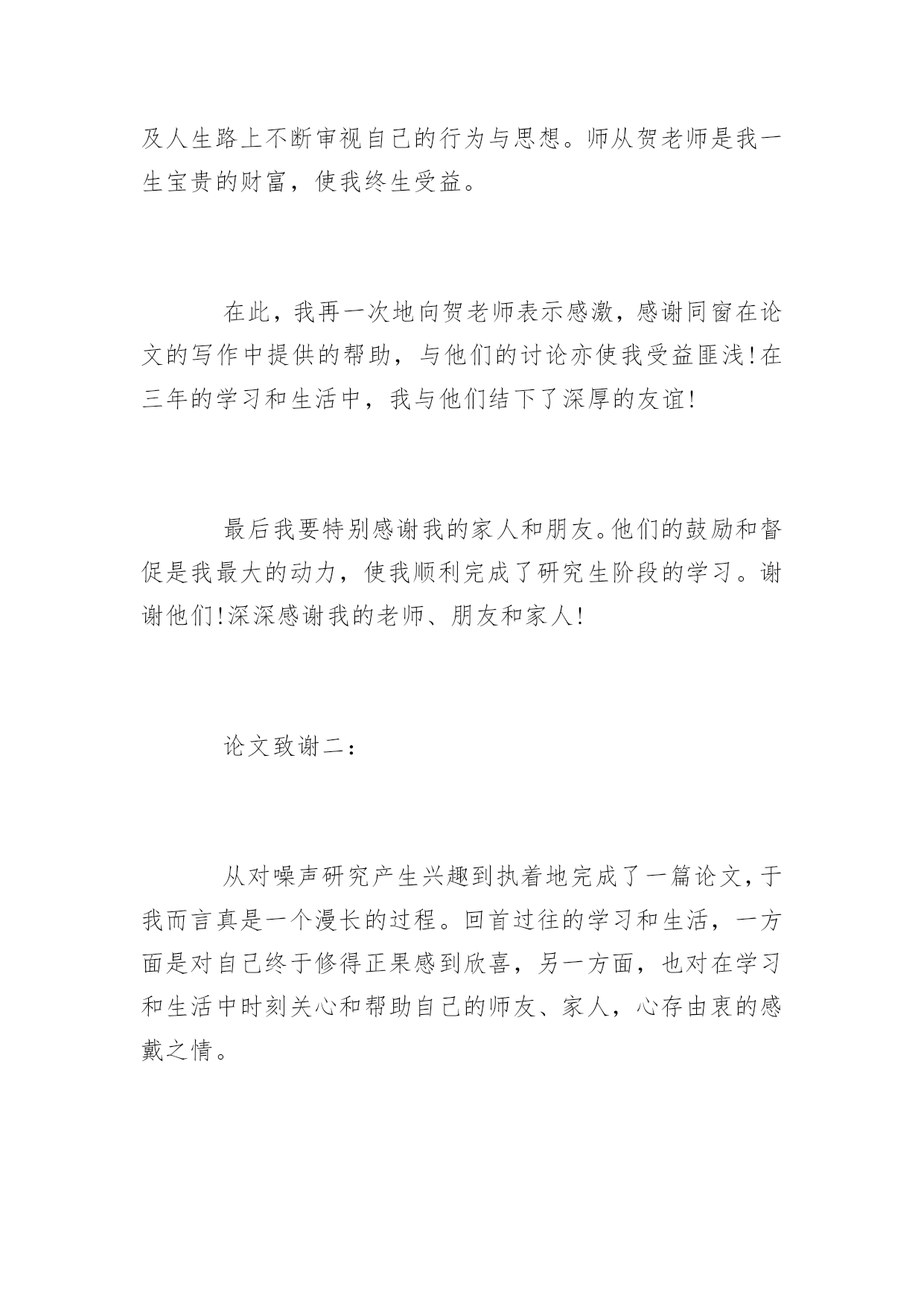 及人生路上不断审视自己的行为与思想。师从贺老师是我一生宝贵的财富，使我终生受益。

在此，我再一次地向贺老师表示感激，感谢同窗在论文的写作中提供的帮助，与他们的讨论亦使我受益匪浅!在三年的学习和生活中，我与他们结下了深厚的友谊!

最后我要特别感谢我的家人和朋友。他们的鼓励和督促是我最大的动力，使我顺利完成了研究生阶段的学习。谢谢他们!深深感谢我的老师、朋友和家人!

论文致谢二：

从对噪声研究产生兴趣到执着地完成了一篇论文，于我而言真是一个漫长的过程。回首过往的学习和生活，一方面是对自己终于修得正果感到欣喜，另一方面，也对在学习和生活中时刻关心和帮助自己的师友、家人，心存由衷的感戴之情。